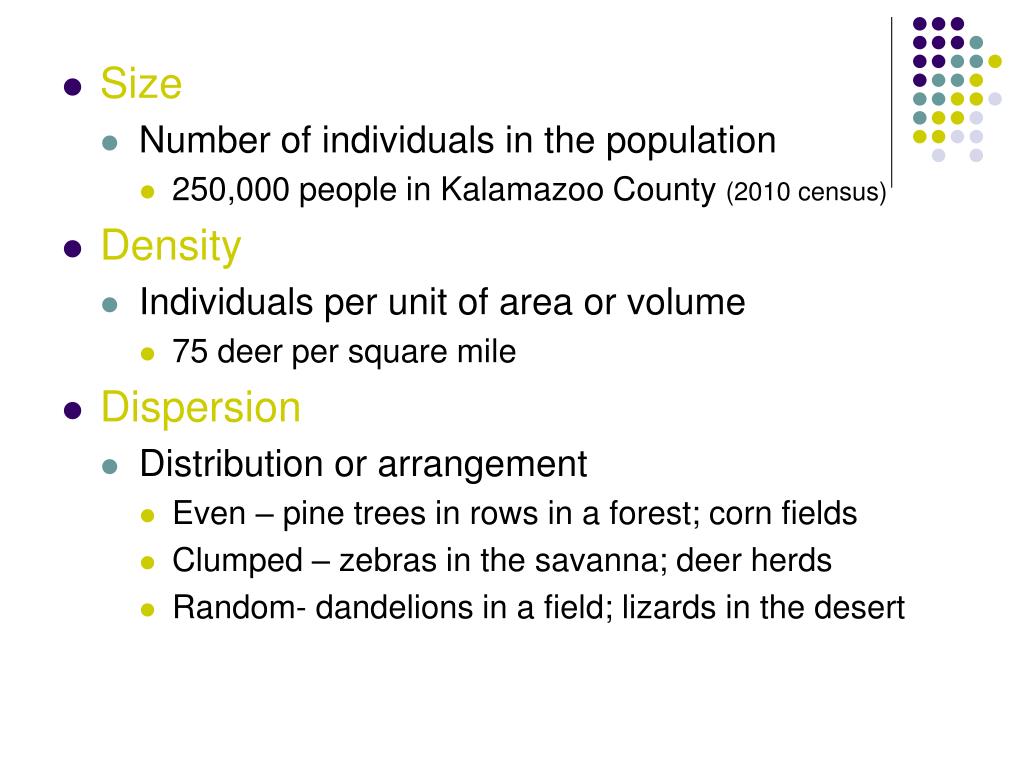 Size

Number of individuals in the population

250,000 people in Kalamazoo County (2010 census)

Density

Individuals per unit of area or volume

75 deer per square mile

Dispersion

Distribution or arrangement

Even – pine trees in rows in a forest; corn fields

Clumped – zebras in the savanna; deer herds

Random- dandelions in a field; lizards in the desert